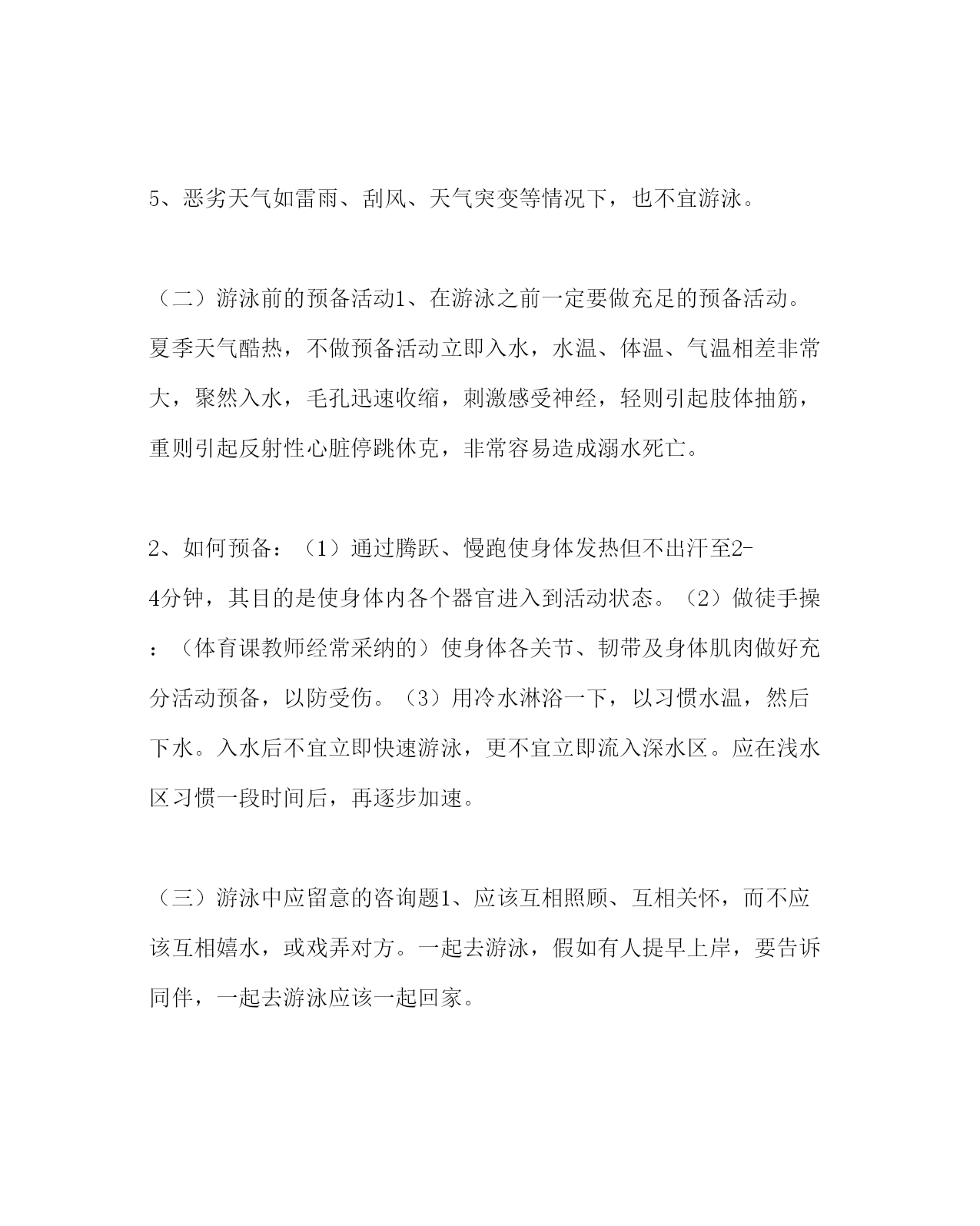 5、恶劣天气如雷雨、刮风、天气突变等情况下，也不宜游泳。

（二）游泳前的预备活动1、在游泳之前一定要做充足的预备活动。夏季天气酷热，不做预备活动立即入水，水温、体温、气温相差非常大，聚然入水，毛孔迅速收缩，刺激感受神经，轻则引起肢体抽筋，重则引起反射性心脏停跳休克，非常容易造成溺水死亡。

2、如何预备：（1）通过腾跃、慢跑使身体发热但不出汗至2-4分钟，其目的是使身体内各个器官进入到活动状态。（2）做徒手操：（体育课教师经常采纳的）使身体各关节、韧带及身体肌肉做好充分活动预备，以防受伤。（3）用冷水淋浴一下，以习惯水温，然后下水。入水后不宜立即快速游泳，更不宜立即流入深水区。应在浅水区习惯一段时间后，再逐步加速。

（三）游泳中应留意的咨询题1、应该互相照顾、互相关怀，而不应该互相嬉水，或戏弄对方。一起去游泳，假如有人提早上岸，要告诉同伴，一起去游泳应该一起回家。